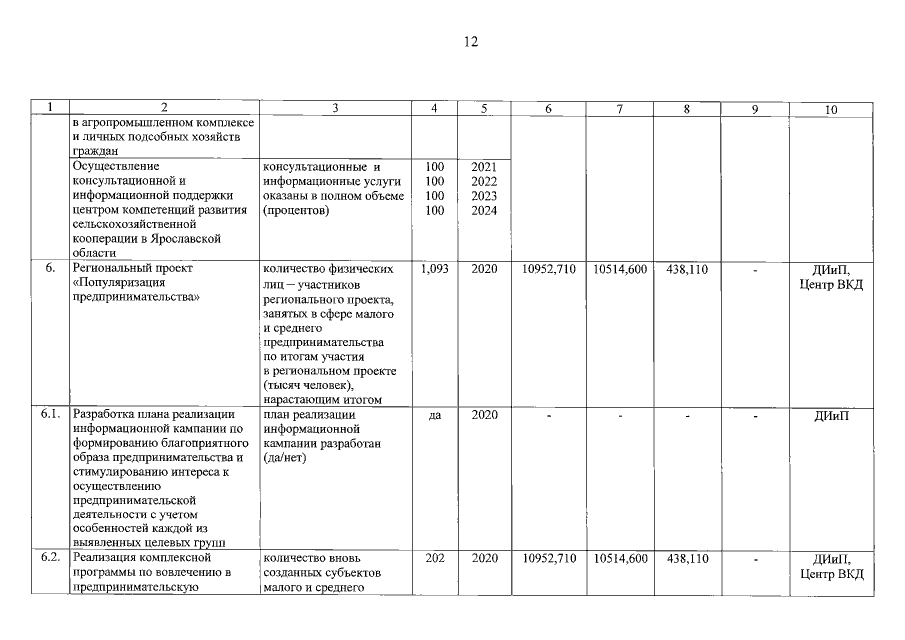 12

| 1 | 2 | 3 | 4 | 5 | 6 | 7 | 8 | 9 | 10 |
|---|---|---|---|---|---|---|---|---|---|
| | в агропромышленном комплексе и личных подсобных хозяйств граждан | | | | | | | | |
| | Осуществление консультационной и информационной поддержки центром компетенций развития сельскохозяйственной кооперации в Ярославской области | консультационные и информационные услуги оказаны в полном объеме (процентов) | 100 100 100 100 | 2021 2022 2023 2024 | | | | | |
| 6. | Региональный проект «Популяризация предпринимательства» | количество физических лиц – участников регионального проекта, занятых в сфере малого и среднего предпринимательства по итогам участия в региональном проекте (тысяч человек), нарастающим итогом | 1,093 | 2020 | 10952,710 | 10514,600 | 438,110 | - | ДИиП, Центр ВКД |
| 6.1. | Разработка плана реализации информационной кампании по формированию благоприятного образа предпринимательства и стимулированию интереса к осуществлению предпринимательской деятельности с учетом особенностей каждой из выявленных целевых групп | план реализации информационной кампании разработан (да/нет) | да | 2020 | - | - | - | - | ДИиП |
| 6.2. | Реализация комплексной программы по вовлечению в предпринимательскую | количество вновь созданных субъектов малого и среднего | 202 | 2020 | 10952,710 | 10514,600 | 438,110 | - | ДИиП, Центр ВКД |